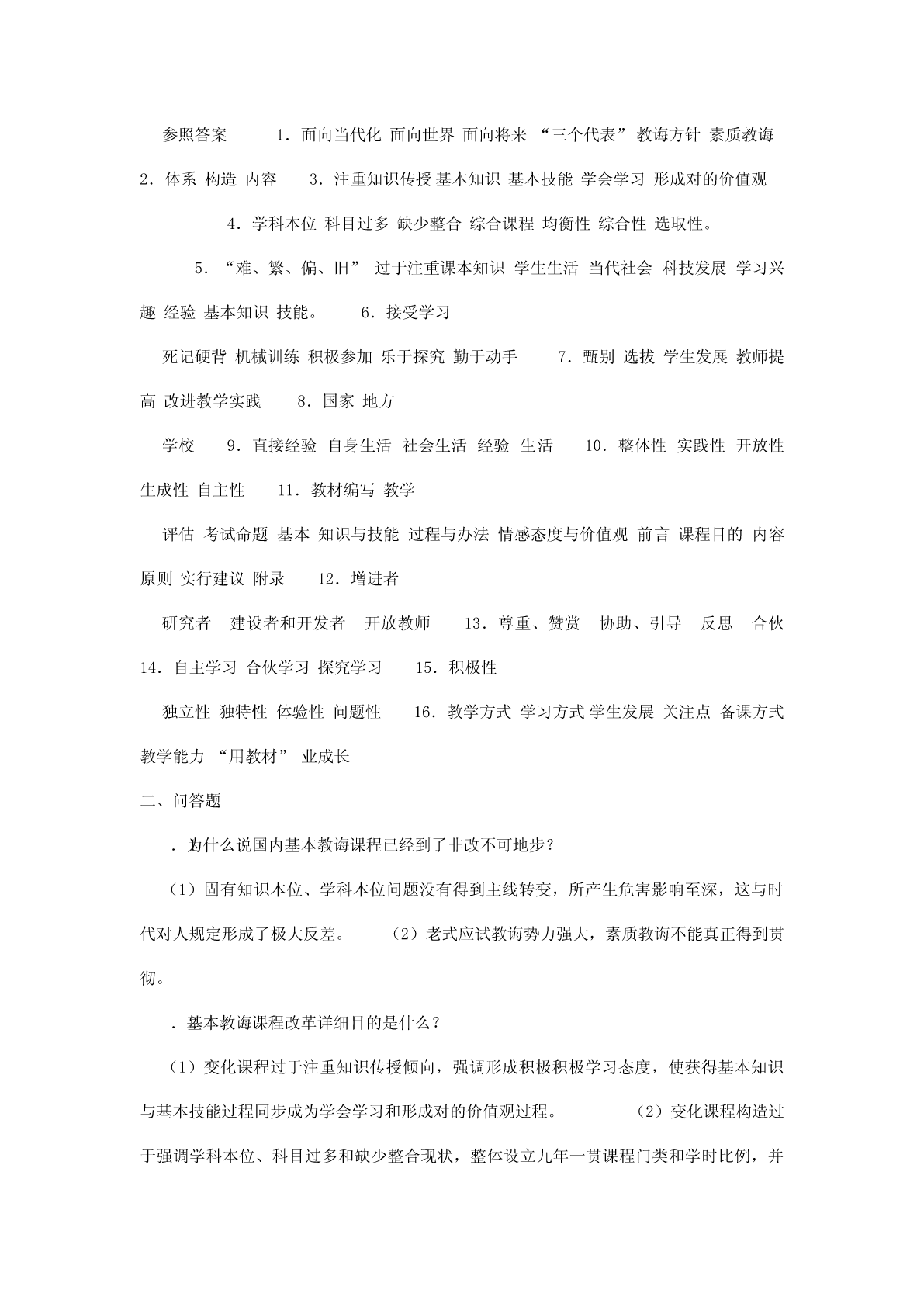 参照答案　　1．面向当代化 面向世界 面向将来 “三个代表” 教诲方针 素质教诲 2．体系 构造 内容　　3．注重知识传授 基本知识 基本技能 学会学习 形成对的价值观

4．学科本位 科目过多 缺少整合 综合课程 均衡性 综合性 选取性。

5．“难、繁、偏、旧” 过于注重课本知识 学生生活 当代社会 科技发展 学习兴趣 经验 基本知识 技能。　　6．接受学习

死记硬背 机械训练 积极参加 乐于探究 勤于动手　　7．甄别 选拔 学生发展 教师提高 改进教学实践　　8．国家 地方

学校　　9．直接经验 自身生活 社会生活 经验 生活　　10．整体性 实践性 开放性 生成性 自主性　　11．教材编写 教学

评估 考试命题 基本 知识与技能 过程与办法 情感态度与价值观 前言 课程目的 内容原则 实行建议 附录　　12．增进者

研究者　建设者和开发者　开放教师　　13．尊重、赞赏　协助、引导　反思　合伙 14．自主学习 合伙学习 探究学习　　15．积极性

独立性 独特性 体验性 问题性　　16．教学方式 学习方式 学生发展 关注点 备课方式 教学能力 “用教材” 业成长

二、问答题

．为什么说国内基本教诲课程已经到了非改不可地步？

（1）固有知识本位、学科本位问题没有得到主线转变，所产生危害影响至深，这与时代对人规定形成了极大反差。　　（2）老式应试教诲势力强大，素质教诲不能真正得到贯彻。

．基本教诲课程改革详细目的是什么？

（1）变化课程过于注重知识传授倾向，强调形成积极积极学习态度，使获得基本知识与基本技能过程同步成为学会学习和形成对的价值观过程。　　（2）变化课程构造过于强调学科本位、科目过多和缺少整合现状，整体设立九年一贯课程门类和学时比例，并